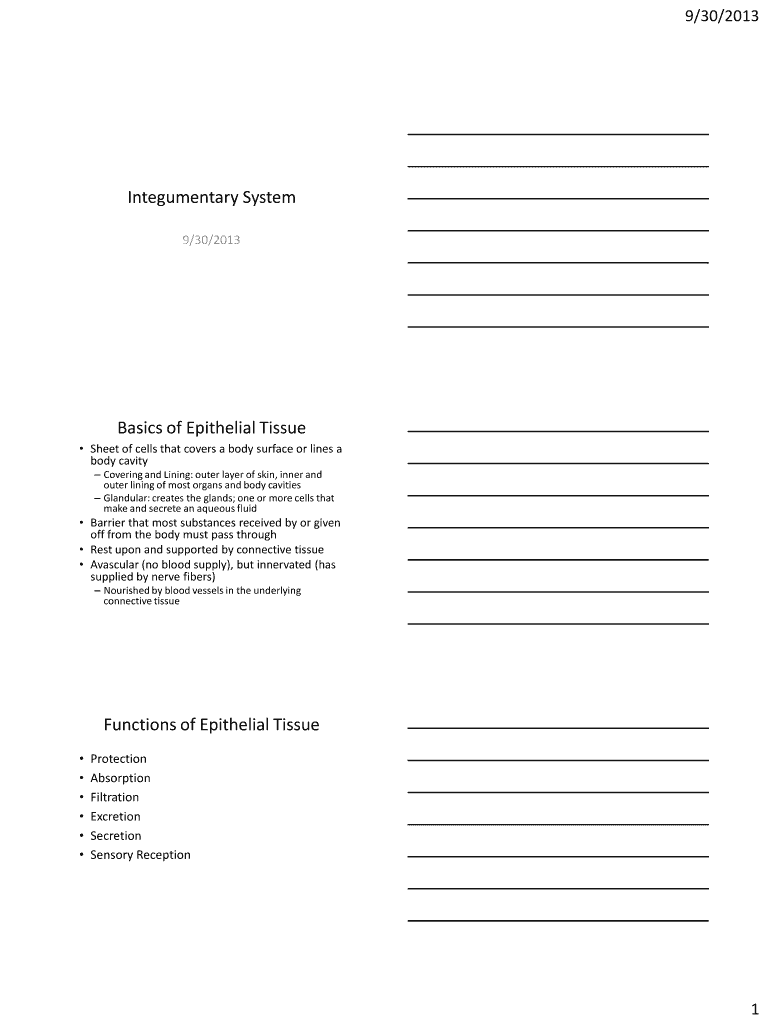 9/30/2013

Integumentary System

9/30/2013

Basics of Epithelial Tissue

• Sheet of cells that covers a body surface or lines a body cavity
– Covering and Lining: outer layer of skin, inner and outer lining of most organs and body cavities
– Glandular: creates the glands; one or more cells that make and secrete an aqueous fluid
• Barrier that most substances received by or given off from the body must pass through
• Rest upon and supported by connective tissue
• Avascular (no blood supply), but innervated (has supplied by nerve fibers)
– Nourished by blood vessels in the underlying connective tissue

Functions of Epithelial Tissue

• Protection
• Absorption
• Filtration
• Excretion
• Secretion
• Sensory Reception

1